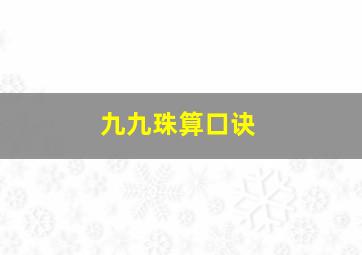 九九珠算口诀